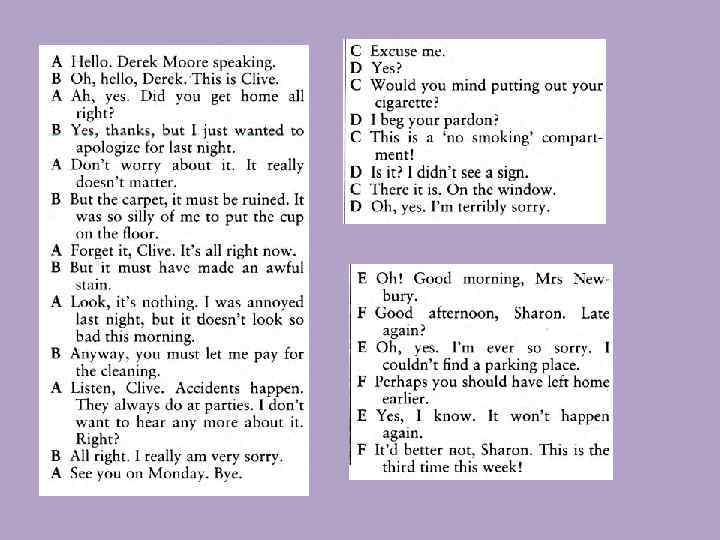 A Hello. Derek Moore speaking.
B Oh, hello, Derek. This is Clive.
A Ah, yes. Did you get home all right?
B Yes, thanks, but I just wanted to apologize for last night.
A Don't worry about it. It really doesn't matter.
B But the carpet, it must be ruined. It was so silly of me to put the cup on the floor.
A Forget it, Clive. It's all right now.
B But it must have made an awful stain.
A Look, it's nothing. I was annoyed last night, but it doesn't look so bad this morning.
B Anyway, you must let me pay for the cleaning.
A Listen, Clive. Accidents happen. They always do at parties. I don't want to hear any more about it. Right?
B All right. I really am very sorry.
A See you on Monday. Bye.

C Excuse me.
D Yes?
C Would you mind putting out your cigarette?
D I beg your pardon?
C This is a 'no smoking' compartment!
D Is it? I didn't see a sign.
C There it is. On the window.
D Oh, yes. I'm terribly sorry.

E Oh! Good morning, Mrs Newbury.
F Good afternoon, Sharon. Late again?
E Oh, yes. I'm ever so sorry. I couldn't find a parking place.
F Perhaps you should have left home earlier.
E Yes, I know. It won't happen again.
F It'd better not, Sharon. This is the third time this week!